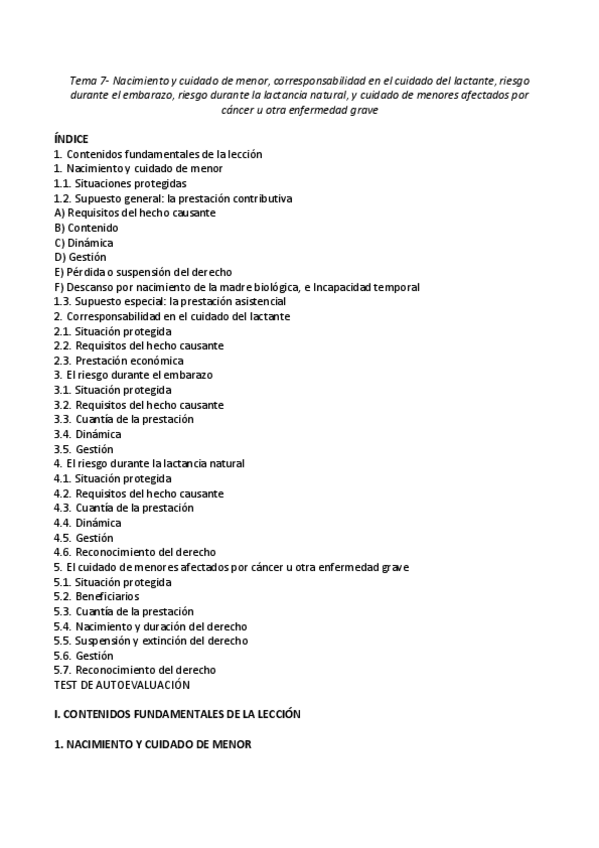 Tema 7- Nacimiento y cuidado de menor, corresponsabilidad en el cuidado del lactante, riesgo durante el embarazo, riesgo durante la lactancia natural, y cuidado de menores afectados por cáncer u otra enfermedad grave

ÍNDICE
1. Contenidos fundamentales de la lección
1. Nacimiento y cuidado de menor
1.1. Situaciones protegidas
1.2. Supuesto general: la prestación contributiva
A) Requisitos del hecho causante
B) Contenido
C) Dinámica
D) Gestión
E) Pérdida o suspensión del derecho
F) Descanso por nacimiento de la madre biológica, e Incapacidad temporal
1.3. Supuesto especial: la prestación asistencial
2. Corresponsabilidad en el cuidado del lactante
2.1. Situación protegida
2.2. Requisitos del hecho causante
2.3. Prestación económica
3. El riesgo durante el embarazo
3.1. Situación protegida
3.2. Requisitos del hecho causante
3.3. Cuantía de la prestación
3.4. Dinámica
3.5. Gestión
4. El riesgo durante la lactancia natural
4.1. Situación protegida
4.2. Requisitos del hecho causante
4.3. Cuantía de la prestación
4.4. Dinámica
4.5. Gestión
4.6. Reconocimiento del derecho
5. El cuidado de menores afectados por cáncer u otra enfermedad grave
5.1. Situación protegida
5.2. Beneficiarios
5.3. Cuantía de la prestación
5.4. Nacimiento y duración del derecho
5.5. Suspensión y extinción del derecho
5.6. Gestión
5.7. Reconocimiento del derecho
TEST DE AUTOEVALUACIÓN

I. CONTENIDOS FUNDAMENTALES DE LA LECCIÓN

1. NACIMIENTO Y CUIDADO DE MENOR